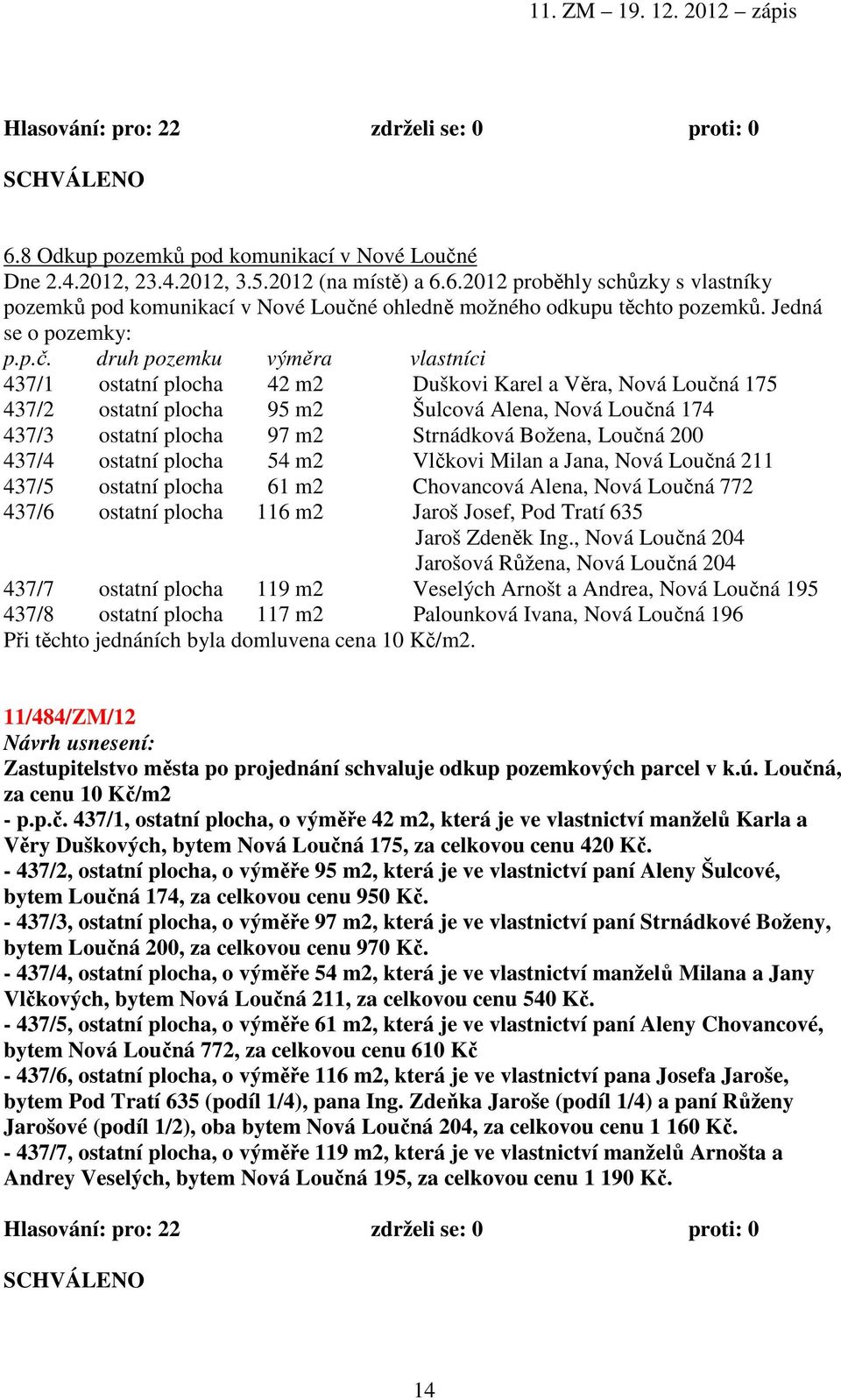 11. ZM – 19. 12. 2012 – zápis

Hlasování: pro: 22 zdrželi se: 0 proti: 0

SCHVÁLENO

6.8 Odkup pozemků pod komunikací v Nové Loučné
Dne 2.4.2012, 23.4.2012, 3.5.2012 (na místě) a 6.6.2012 proběhly schůzky s vlastníky pozemků pod komunikací v Nové Loučné ohledně možného odkupu těchto pozemků. Jedná se o pozemky:

| p.p.č. | druh pozemku | výměra | vlastníci |
|---|---|---|---|
| 437/1 | ostatní plocha | 42 m2 | Duškovi Karel a Věra, Nová Loučná 175 |
| 437/2 | ostatní plocha | 95 m2 | Šulcová Alena, Nová Loučná 174 |
| 437/3 | ostatní plocha | 97 m2 | Strnádková Božena, Loučná 200 |
| 437/4 | ostatní plocha | 54 m2 | Vlčkovi Milan a Jana, Nová Loučná 211 |
| 437/5 | ostatní plocha | 61 m2 | Chovancová Alena, Nová Loučná 772 |
| 437/6 | ostatní plocha | 116 m2 | Jaroš Josef, Pod Tratí 635 |
| | | | Jaroš Zdeněk Ing., Nová Loučná 204 |
| | | | Jarošová Růžena, Nová Loučná 204 |
| 437/7 | ostatní plocha | 119 m2 | Veselých Arnošt a Andrea, Nová Loučná 195 |
| 437/8 | ostatní plocha | 117 m2 | Palounková Ivana, Nová Loučná 196 |

Při těchto jednáních byla domluvena cena 10 Kč/m2.

11/484/ZM/12
Návrh usnesení:
Zastupitelstvo města po projednání schvaluje odkup pozemkových parcel v k.ú. Loučná, za cenu 10 Kč/m2
- p.p.č. 437/1, ostatní plocha, o výměře 42 m2, která je ve vlastnictví manželů Karla a Věry Duškových, bytem Nová Loučná 175, za celkovou cenu 420 Kč.
- 437/2, ostatní plocha, o výměře 95 m2, která je ve vlastnictví paní Aleny Šulcové, bytem Loučná 174, za celkovou cenu 950 Kč.
- 437/3, ostatní plocha, o výměře 97 m2, která je ve vlastnictví paní Strnádkové Boženy, bytem Loučná 200, za celkovou cenu 970 Kč.
- 437/4, ostatní plocha, o výměře 54 m2, která je ve vlastnictví manželů Milana a Jany Vlčkových, bytem Nová Loučná 211, za celkovou cenu 540 Kč.
- 437/5, ostatní plocha, o výměře 61 m2, která je ve vlastnictví paní Aleny Chovancové, bytem Nová Loučná 772, za celkovou cenu 610 Kč
- 437/6, ostatní plocha, o výměře 116 m2, která je ve vlastnictví pana Josefa Jaroše, bytem Pod Tratí 635 (podíl 1/4), pana Ing. Zdeňka Jaroše (podíl 1/4) a paní Růženy Jarošové (podíl 1/2), oba bytem Nová Loučná 204, za celkovou cenu 1 160 Kč.
- 437/7, ostatní plocha, o výměře 119 m2, která je ve vlastnictví manželů Arnošta a Andrey Veselých, bytem Nová Loučná 195, za celkovou cenu 1 190 Kč.

Hlasování: pro: 22 zdrželi se: 0 proti: 0

SCHVÁLENO

14